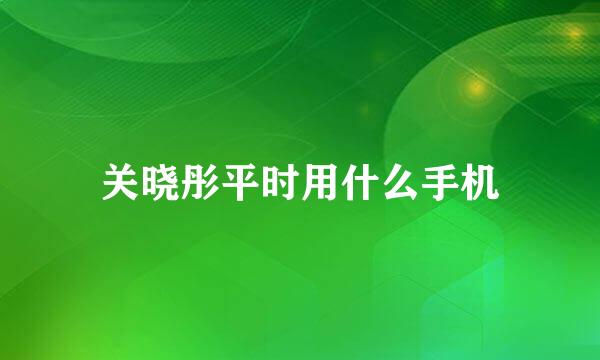 关晓彤平时用什么手机